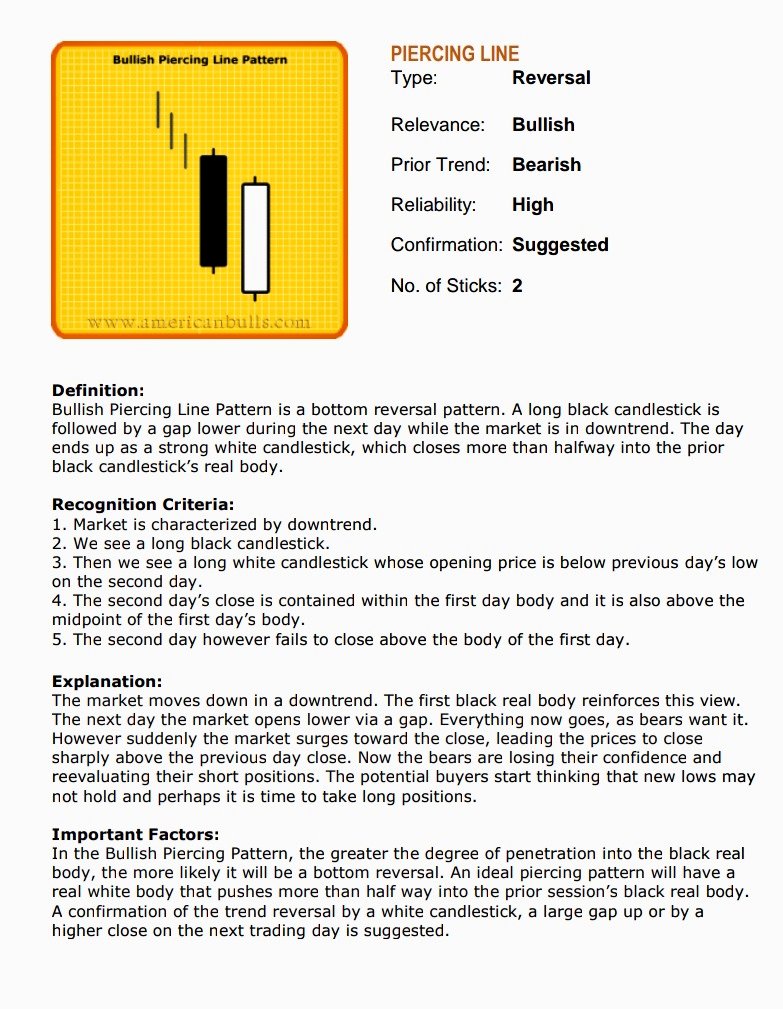 Bullish Piercing Line Pattern

www.americanbulls.com

PIERCING LINE
Type: Reversal

Relevance: Bullish

Prior Trend: Bearish

Reliability: High

Confirmation: Suggested

No. of Sticks: 2

Definition:
Bullish Piercing Line Pattern is a bottom reversal pattern. A long black candlestick is followed by a gap lower during the next day while the market is in downtrend. The day ends up as a strong white candlestick, which closes more than halfway into the prior black candlestick's real body.

Recognition Criteria:
1. Market is characterized by downtrend.
2. We see a long black candlestick.
3. Then we see a long white candlestick whose opening price is below previous day's low on the second day.
4. The second day's close is contained within the first day body and it is also above the midpoint of the first day's body.
5. The second day however fails to close above the body of the first day.

Explanation:
The market moves down in a downtrend. The first black real body reinforces this view. The next day the market opens lower via a gap. Everything now goes, as bears want it. However suddenly the market surges toward the close, leading the prices to close sharply above the previous day close. Now the bears are losing their confidence and reevaluating their short positions. The potential buyers start thinking that new lows may not hold and perhaps it is time to take long positions.

Important Factors:
In the Bullish Piercing Pattern, the greater the degree of penetration into the black real body, the more likely it will be a bottom reversal. An ideal piercing pattern will have a real white body that pushes more than half way into the prior session's black real body. A confirmation of the trend reversal by a white candlestick, a large gap up or by a higher close on the next trading day is suggested.